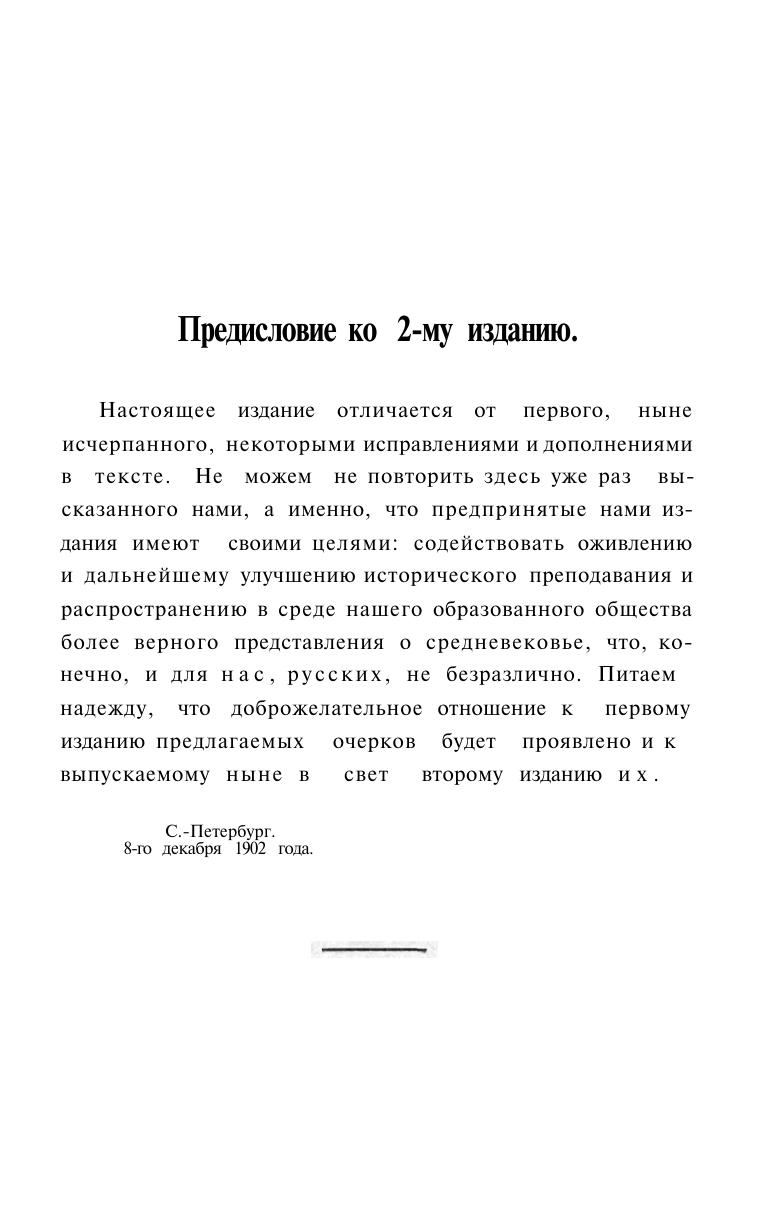 Предисловие ко 2-му изданию.

Настоящее издание отличается от первого, ныне исчерпанного, некоторыми исправлениями и дополнениями в тексте. Не можем не повторить здесь уже раз высказанного нами, а именно, что предпринятые нами издания имеют своими целями: содействовать оживлению и дальнейшему улучшению исторического преподавания и распространению в среде нашего образованного общества более верного представления о средневековье, что, конечно, и для нас, русских, не безразлично. Питаем надежду, что доброжелательное отношение к первому изданию предлагаемых очерков будет проявлено и к выпускаемому ныне в свет второму изданию их.

С.-Петербург.
8-го декабря 1902 года.